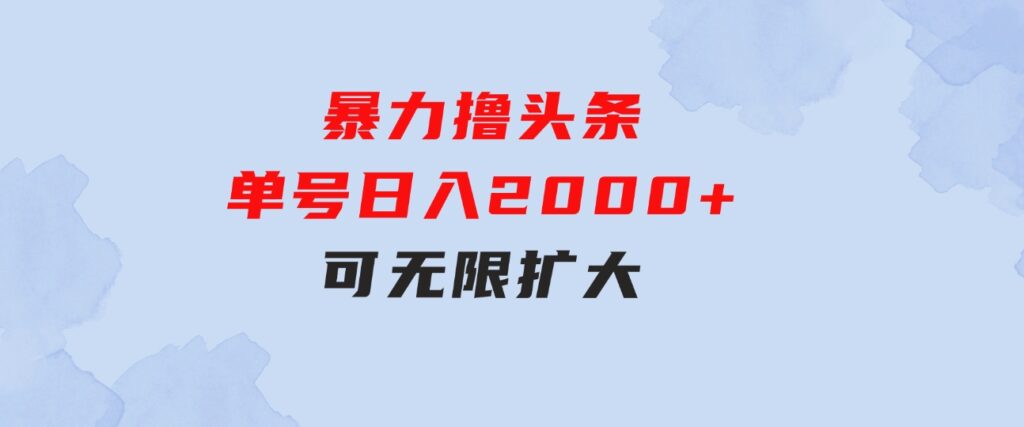 暴力撸头条
单号日入2000+
可无限扩大